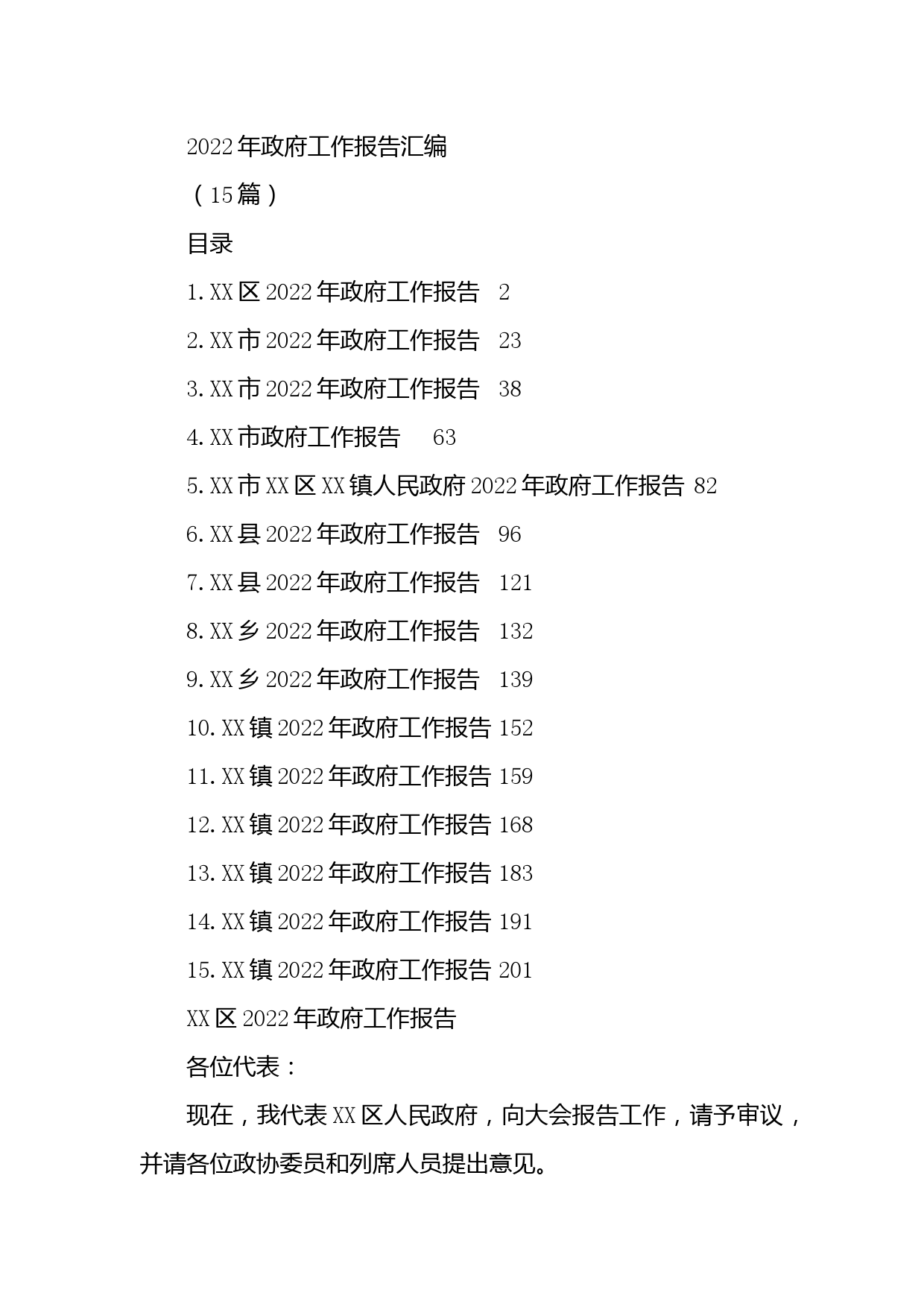 2022年政府工作报告汇编

（15篇）

目录

1.XX区2022年政府工作报告 2

2.XX市2022年政府工作报告 23

3.XX市2022年政府工作报告 38

4.XX市政府工作报告 63

5.XX市XX区XX镇人民政府2022年政府工作报告 82

6.XX县2022年政府工作报告 96

7.XX县2022年政府工作报告 121

8.XX乡2022年政府工作报告 132

9.XX乡2022年政府工作报告 139

10.XX镇2022年政府工作报告 152

11.XX镇2022年政府工作报告 159

12.XX镇2022年政府工作报告 168

13.XX镇2022年政府工作报告 183

14.XX镇2022年政府工作报告 191

15.XX镇2022年政府工作报告 201

XX区2022年政府工作报告

各位代表：

现在，我代表XX区人民政府，向大会报告工作，请予审议，并请各位政协委员和列席人员提出意见。